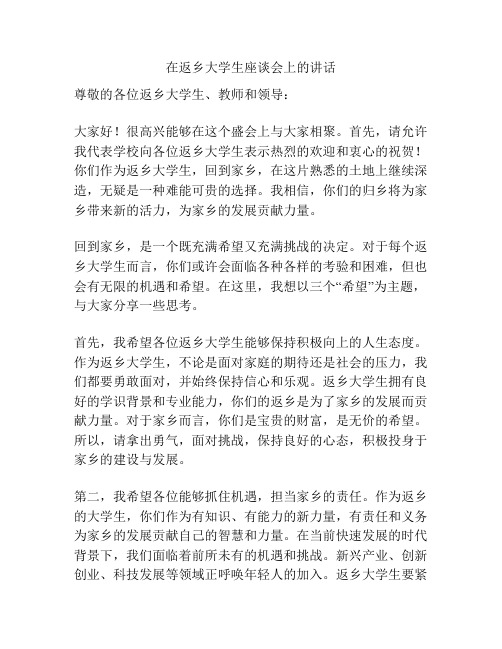 在返乡大学生座谈会上的讲话

尊敬的各位返乡大学生、教师和领导：

大家好！很高兴能够在这个盛会上与大家相聚。首先，请允许我代表学校向各位返乡大学生表示热烈的欢迎和衷心的祝贺！你们作为返乡大学生，回到家乡，在这片熟悉的土地上继续深造，无疑是一种难能可贵的选择。我相信，你们的归乡将为家乡带来新的活力，为家乡的发展贡献力量。

回到家乡，是一个既充满希望又充满挑战的决定。对于每个返乡大学生而言，你们或许会面临各种各样的考验和困难，但也会有无限的机遇和希望。在这里，我想以三个“希望”为主题，与大家分享一些思考。

首先，我希望各位返乡大学生能够保持积极向上的人生态度。作为返乡大学生，不论是面对家庭的期待还是社会的压力，我们都要勇敢面对，并始终保持信心和乐观。返乡大学生拥有良好的学识背景和专业能力，你们的返乡是为了家乡的发展而贡献力量。对于家乡而言，你们是宝贵的财富，是无价的希望。所以，请拿出勇气，面对挑战，保持良好的心态，积极投身于家乡的建设与发展。

第二，我希望各位能够抓住机遇，担当家乡的责任。作为返乡的大学生，你们作为有知识、有能力的新力量，有责任和义务为家乡的发展贡献自己的智慧和力量。在当前快速发展的时代背景下，我们面临着前所未有的机遇和挑战。新兴产业、创新创业、科技发展等领域正呼唤年轻人的加入。返乡大学生要紧